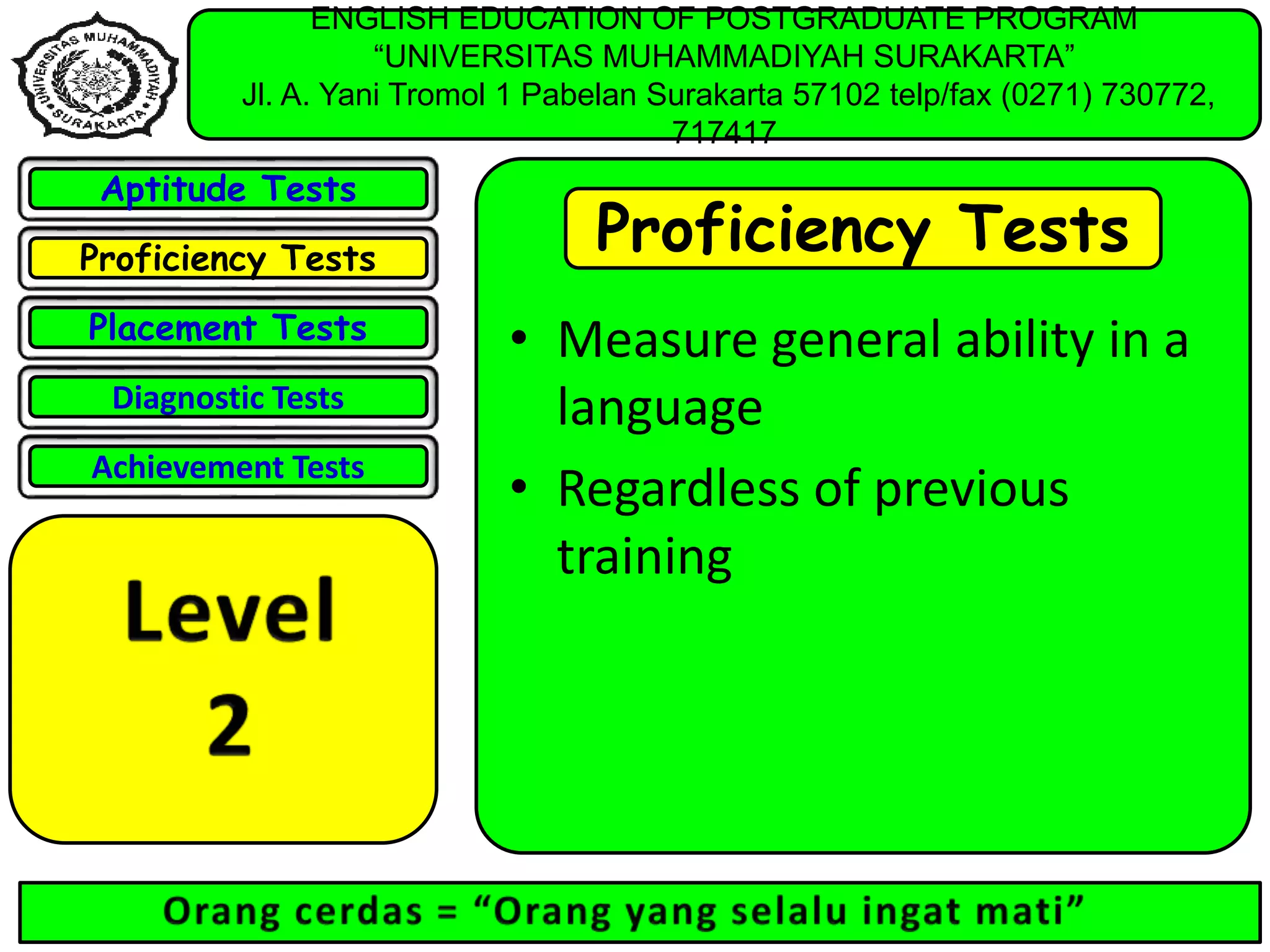 UNIVERSITAS MUHAMMADIYAH SURAKARTA

ENGLISH EDUCATION OF POSTGRADUATE PROGRAM
“UNIVERSITAS MUHAMMADIYAH SURAKARTA”
Jl. A. Yani Tromol 1 Pabelan Surakarta 57102 telp/fax (0271) 730772, 717417

Aptitude Tests

Proficiency Tests

Placement Tests

Diagnostic Tests

Achievement Tests

Level 2

Proficiency Tests

• Measure general ability in a language
• Regardless of previous training

Orang cerdas = “Orang yang selalu ingat mati”